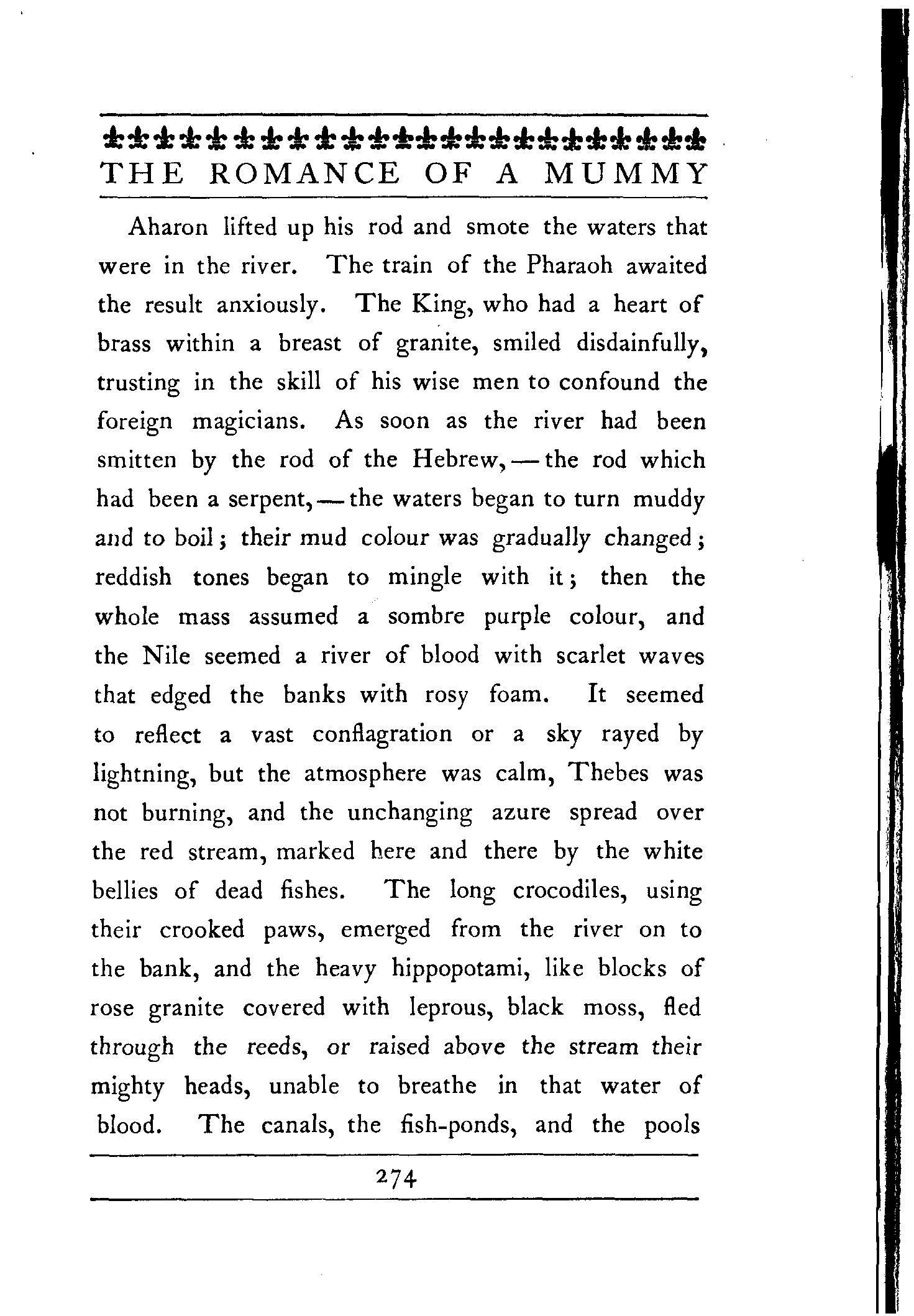 THE ROMANCE OF A MUMMY

Aharon lifted up his rod and smote the waters that were in the river. The train of the Pharaoh awaited the result anxiously. The King, who had a heart of brass within a breast of granite, smiled disdainfully, trusting in the skill of his wise men to confound the foreign magicians. As soon as the river had been smitten by the rod of the Hebrew, — the rod which had been a serpent, — the waters began to turn muddy and to boil; their mud colour was gradually changed; reddish tones began to mingle with it; then the whole mass assumed a sombre purple colour, and the Nile seemed a river of blood with scarlet waves that edged the banks with rosy foam. It seemed to reflect a vast conflagration or a sky rayed by lightning, but the atmosphere was calm, Thebes was not burning, and the unchanging azure spread over the red stream, marked here and there by the white bellies of dead fishes. The long crocodiles, using their crooked paws, emerged from the river on to the bank, and the heavy hippopotami, like blocks of rose granite covered with leprous, black moss, fled through the reeds, or raised above the stream their mighty heads, unable to breathe in that water of blood. The canals, the fish-ponds, and the pools

274